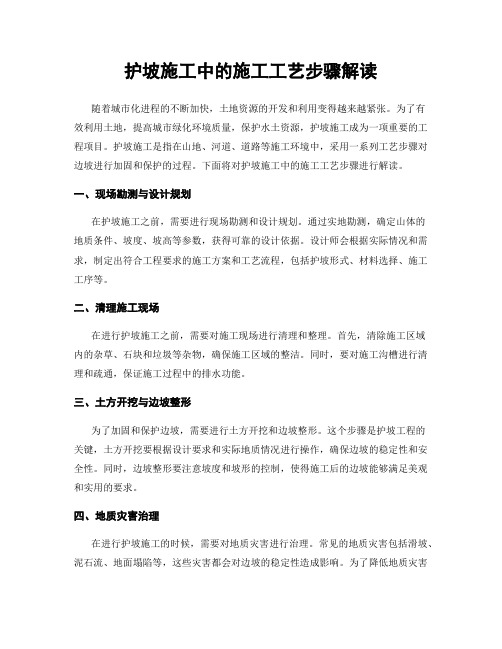 护坡施工中的施工工艺步骤解读

随着城市化进程的不断加快，土地资源的开发和利用变得越来越紧张。为了有效利用土地，提高城市绿化环境质量，保护水土资源，护坡施工成为一项重要的工程项目。护坡施工是指在山地、河道、道路等施工环境中，采用一系列工艺步骤对边坡进行加固和保护的过程。下面将对护坡施工中的施工工艺步骤进行解读。

一、现场勘测与设计规划

在护坡施工之前，需要进行现场勘测和设计规划。通过实地勘测，确定山体的地质条件、坡度、坡高等参数，获得可靠的设计依据。设计师会根据实际情况和需求，制定出符合工程要求的施工方案和工艺流程，包括护坡形式、材料选择、施工工序等。

二、清理施工现场

在进行护坡施工之前，需要对施工现场进行清理和整理。首先，清除施工区域内的杂草、石块和垃圾等杂物，确保施工区域的整洁。同时，要对施工沟槽进行清理和疏通，保证施工过程中的排水功能。

三、土方开挖与边坡整形

为了加固和保护边坡，需要进行土方开挖和边坡整形。这个步骤是护坡工程的关键，土方开挖要根据设计要求和实际地质情况进行操作，确保边坡的稳定性和安全性。同时，边坡整形要注意坡度和坡形的控制，使得施工后的边坡能够满足美观和实用的要求。

四、地质灾害治理

在进行护坡施工的时候，需要对地质灾害进行治理。常见的地质灾害包括滑坡、泥石流、地面塌陷等，这些灾害都会对边坡的稳定性造成影响。为了降低地质灾害